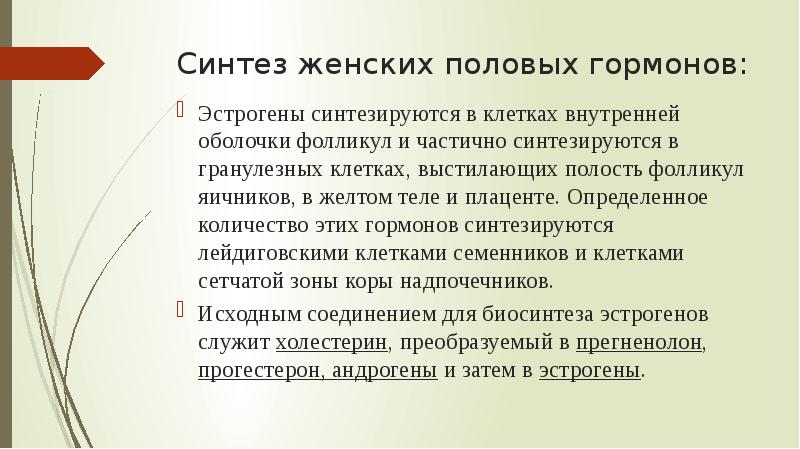 Синтез женских половых гормонов:

Эстрогены синтезируются в клетках внутренней оболочки фолликул и частично синтезируются в гранулезных клетках, выстилающих полость фолликул яичников, в желтом теле и плаценте. Определенное количество этих гормонов синтезируются лейдиговскими клетками семенников и клетками сетчатой зоны коры надпочечников.

Исходным соединением для биосинтеза эстрогенов служит холестерин, преобразуемый в прегненолон, прогестерон, андрогены и затем в эстрогены.